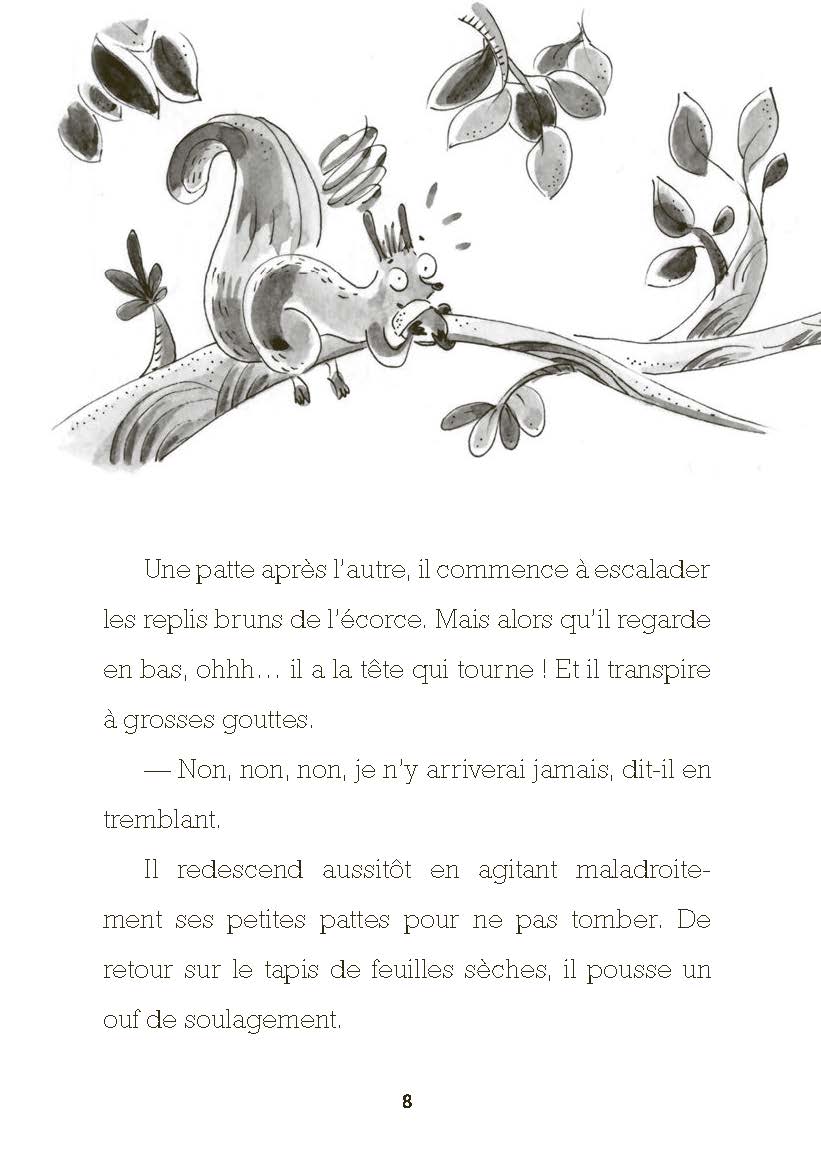 Une patte après l'autre, il commence à escalader les replis bruns de l'écorce. Mais alors qu'il regarde en bas, ohhh… il a la tête qui tourne ! Et il transpire à grosses gouttes.

— Non, non, non, je n'y arriverai jamais, dit-il en tremblant.

Il redescend aussitôt en agitant maladroitement ses petites pattes pour ne pas tomber. De retour sur le tapis de feuilles sèches, il pousse un ouf de soulagement.

8